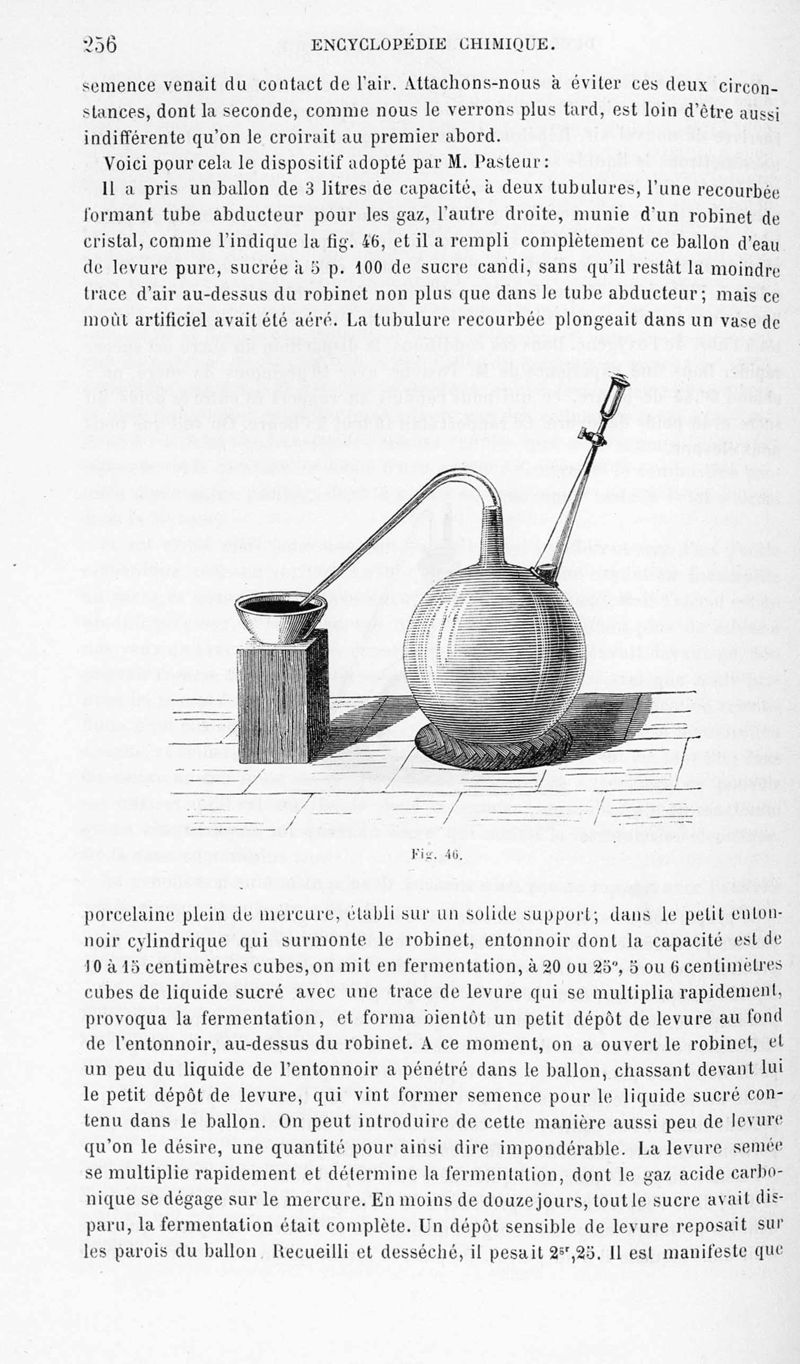 256 ENCYCLOPÉDIE CHIMIQUE.

semence venait du contact de l'air. Attachons-nous à éviter ces deux circonstances, dont la seconde, comme nous le verrons plus tard, est loin d'être aussi indifférente qu'on le croirait au premier abord.

Voici pour cela le dispositif adopté par M. Pasteur :

Il a pris un ballon de 3 litres de capacité, à deux tubulures, l'une recourbée formant tube abducteur pour les gaz, l'autre droite, munie d'un robinet de cristal, comme l'indique la fig. 46, et il a rempli complètement ce ballon d'eau de levure pure, sucrée à 5 p. 100 de sucre candi, sans qu'il restât la moindre trace d'air au-dessus du robinet non plus que dans le tube abducteur ; mais ce moût artificiel avait été aéré. La tubulure recourbée plongeait dans un vase de

Fig. 46.

porcelaine plein de mercure, établi sur un solide support ; dans le petit entonnoir cylindrique qui surmonte le robinet, entonnoir dont la capacité est de 10 à 15 centimètres cubes, on mit en fermentation, à 20 ou 25°, 5 ou 6 centimètres cubes de liquide sucré avec une trace de levure qui se multiplia rapidement, provoqua la fermentation, et forma bientôt un petit dépôt de levure au fond de l'entonnoir, au-dessus du robinet. A ce moment, on a ouvert le robinet, et un peu du liquide de l'entonnoir a pénétré dans le ballon, chassant devant lui le petit dépôt de levure, qui vint former semence pour le liquide sucré contenu dans le ballon. On peut introduire de cette manière aussi peu de levure qu'on le désire, une quantité pour ainsi dire impondérable. La levure semée se multiplie rapidement et détermine la fermentation, dont le gaz acide carbonique se dégage sur le mercure. En moins de douze jours, tout le sucre avait disparu, la fermentation était complète. Un dépôt sensible de levure reposait sur les parois du ballon. Recueilli et desséché, il pesait $2^{gr},25$. Il est manifeste que